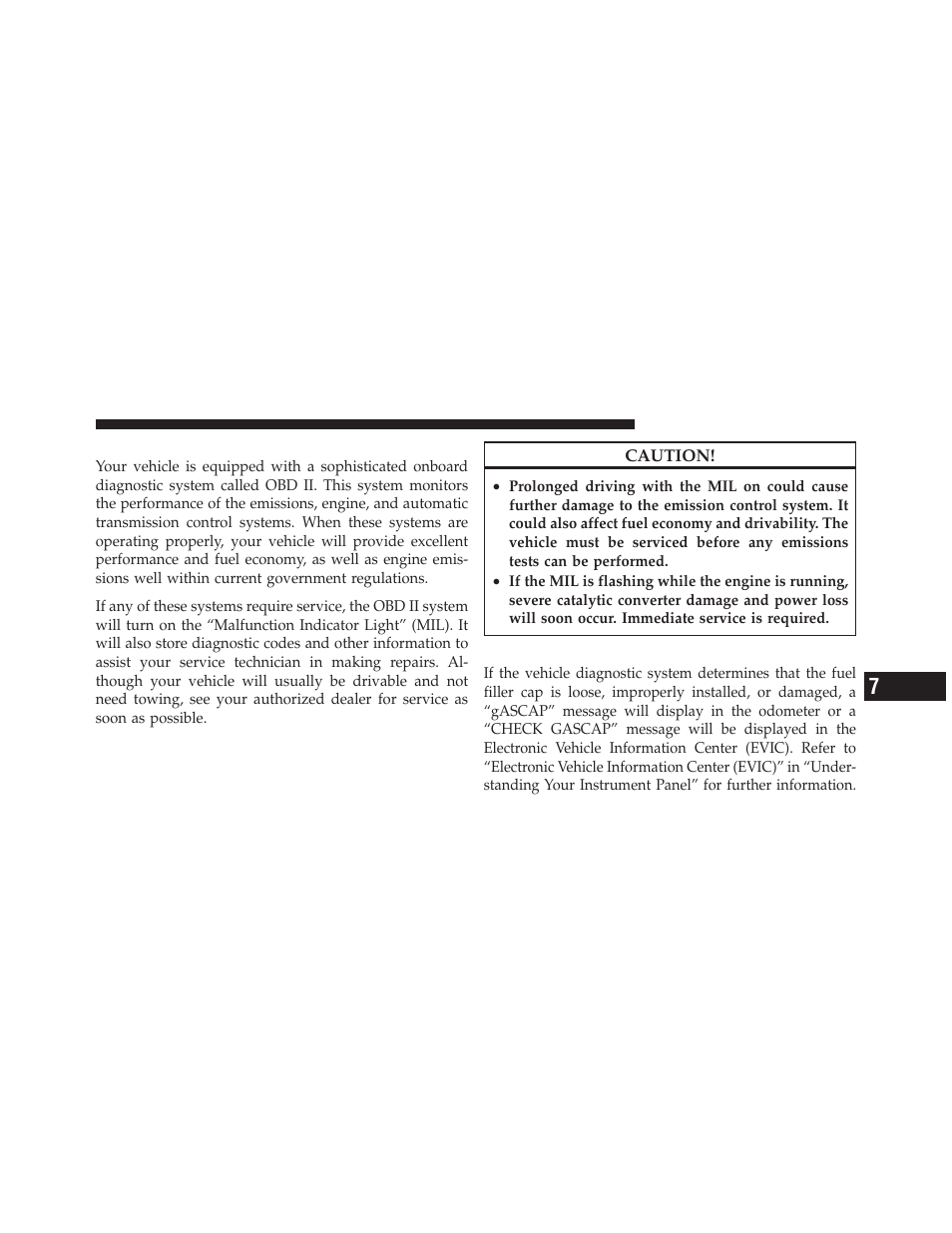 Your vehicle is equipped with a sophisticated onboard diagnostic system called OBD II. This system monitors the performance of the emissions, engine, and automatic transmission control systems. When these systems are operating properly, your vehicle will provide excellent performance and fuel economy, as well as engine emissions well within current government regulations.

If any of these systems require service, the OBD II system will turn on the “Malfunction Indicator Light” (MIL). It will also store diagnostic codes and other information to assist your service technician in making repairs. Although your vehicle will usually be drivable and not need towing, see your authorized dealer for service as soon as possible.

CAUTION!

• Prolonged driving with the MIL on could cause further damage to the emission control system. It could also affect fuel economy and drivability. The vehicle must be serviced before any emissions tests can be performed.
• If the MIL is flashing while the engine is running, severe catalytic converter damage and power loss will soon occur. Immediate service is required.

If the vehicle diagnostic system determines that the fuel filler cap is loose, improperly installed, or damaged, a “gASCAP” message will display in the odometer or a “CHECK GASCAP” message will be displayed in the Electronic Vehicle Information Center (EVIC). Refer to “Electronic Vehicle Information Center (EVIC)” in “Understanding Your Instrument Panel” for further information.

7